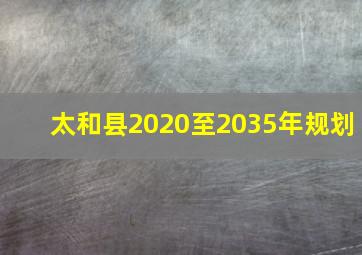 太和县2020至2035年规划